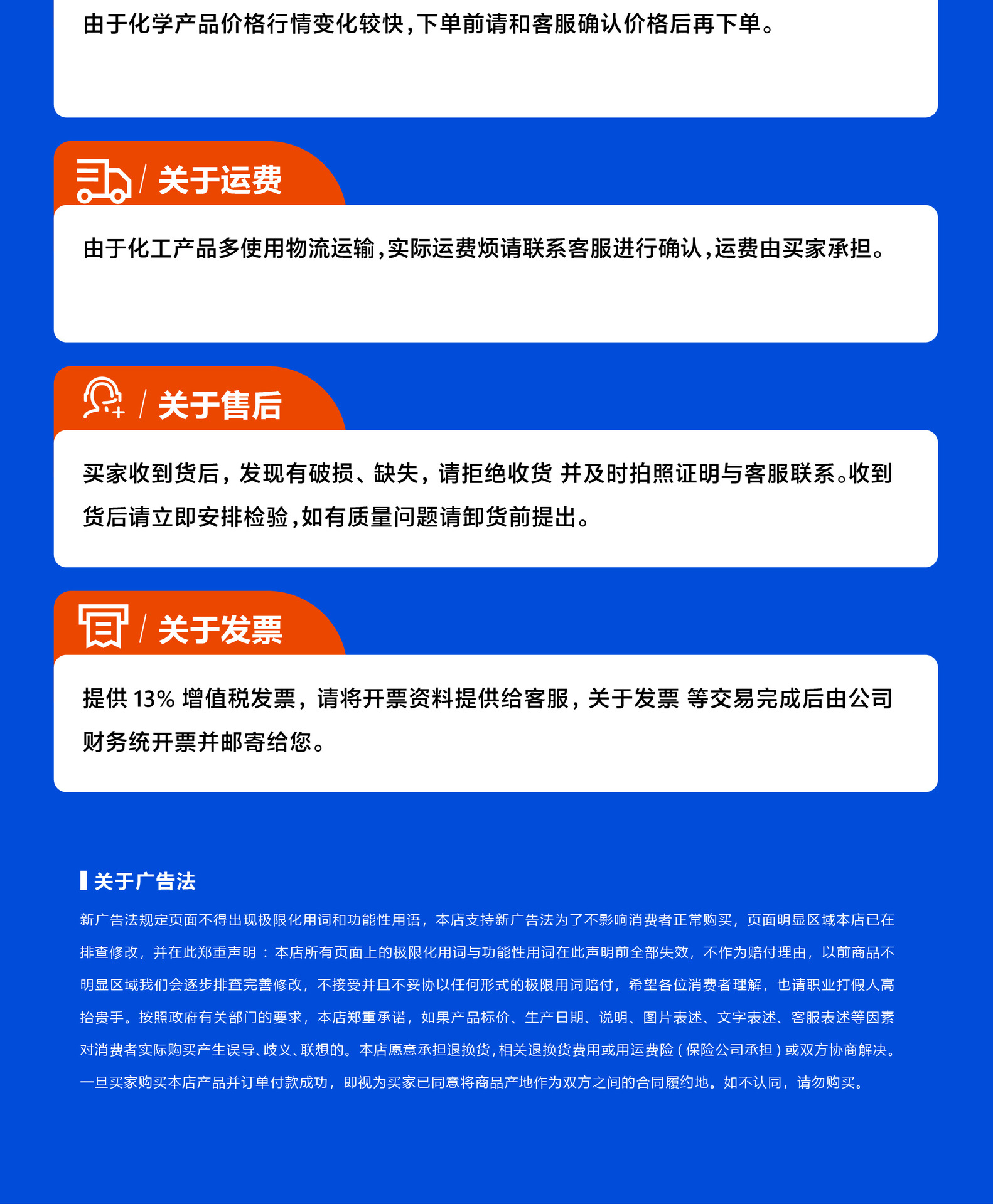 由于化学产品价格行情变化较快,下单前请和客服确认价格后再下单。

/ 关于运费

由于化工产品多使用物流运输,实际运费烦请联系客服进行确认,运费由买家承担。

/ 关于售后

买家收到货后，发现有破损、缺失，请拒绝收货 并及时拍照证明与客服联系。收到货后请立即安排检验,如有质量问题请卸货前提出。

/ 关于发票

提供13%增值税发票，请将开票资料提供给客服，关于发票 等交易完成后由公司财务统开票并邮寄给您。

关于广告法

新广告法规定页面不得出现极限化用词和功能性用语，本店支持新广告法为了不影响消费者正常购买，页面明显区域本店已在排查修改，并在此郑重声明：本店所有页面上的极限化用词与功能性用词在此声明前全部失效，不作为赔付理由，以前商品不明显区域我们会逐步排查完善修改，不接受并且不妥协以任何形式的极限用词赔付，希望各位消费者理解，也请职业打假人高抬贵手。按照政府有关部门的要求，本店郑重承诺，如果产品标价、生产日期、说明、图片表述、文字表述、客服表述等因素对消费者实际购买产生误导、歧义、联想的。本店愿意承担退换货,相关退换货费用或用运费险(保险公司承担)或双方协商解决。一旦买家购买本店产品并订单付款成功，即视为买家已同意将商品产地作为双方之间的合同履约地。如不认同，请勿购买。